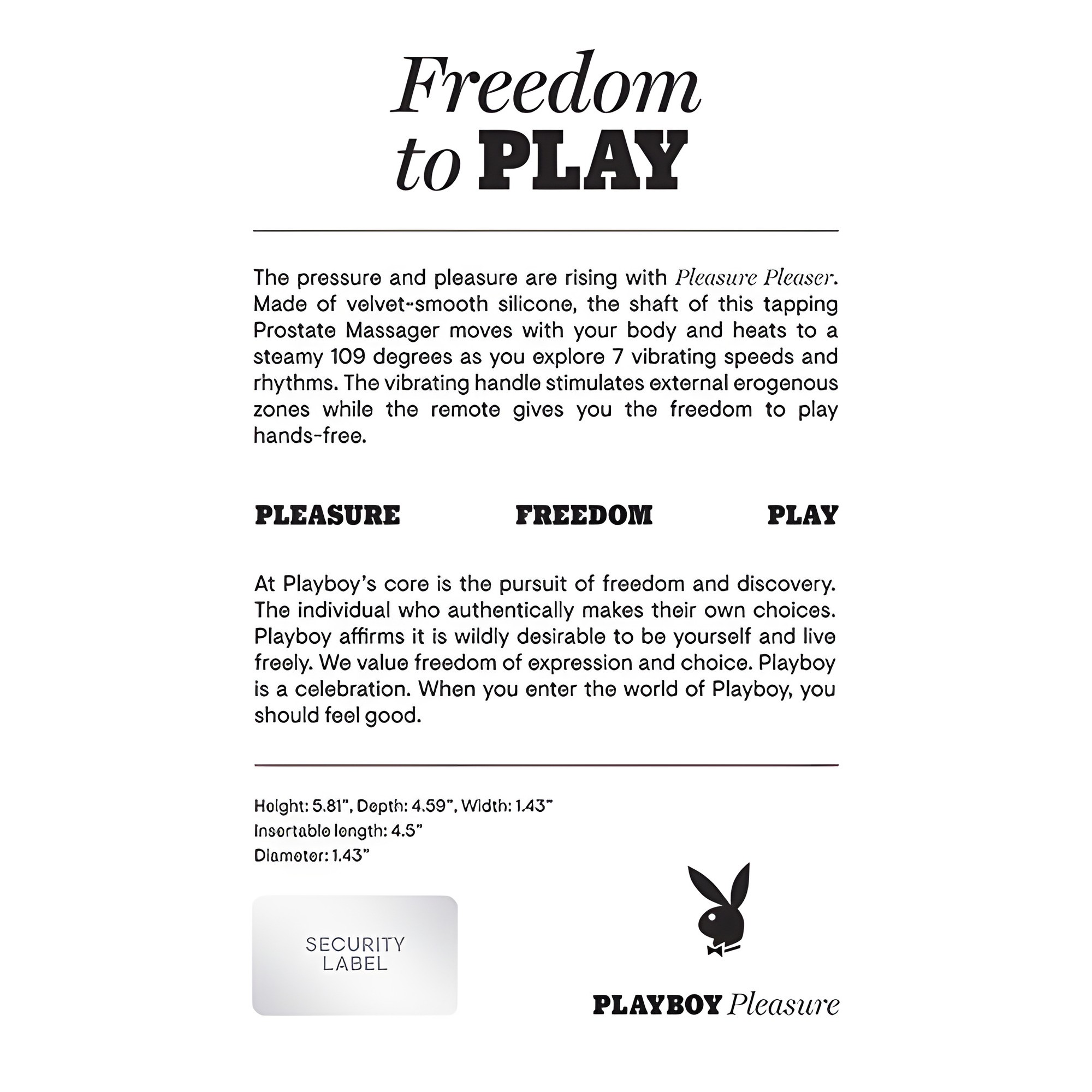 Freedom to PLAY

The pressure and pleasure are rising with Pleasure Pleaser. Made of velvet-smooth silicone, the shaft of this tapping Prostate Massager moves with your body and heats to a steamy 109 degrees as you explore 7 vibrating speeds and rhythms. The vibrating handle stimulates external erogenous zones while the remote gives you the freedom to play hands-free.

PLEASURE FREEDOM PLAY

At Playboy's core is the pursuit of freedom and discovery. The individual who authentically makes their own choices. Playboy affirms it is wildly desirable to be yourself and live freely. We value freedom of expression and choice. Playboy is a celebration. When you enter the world of Playboy, you should feel good.

Height: 5.81", Depth: 4.59", Width: 1.43"
Insertable length: 4.5"
Diameter: 1.43"

SECURITY LABEL

PLAYBOY Pleasure